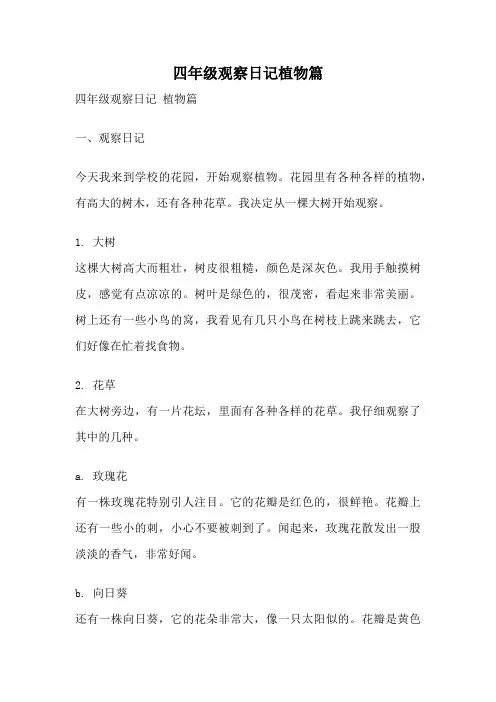 四年级观察日记植物篇

四年级观察日记 植物篇

一、观察日记

今天我来到学校的花园，开始观察植物。花园里有各种各样的植物，有高大的树木，还有各种花草。我决定从一棵大树开始观察。

1. 大树
这棵大树高大而粗壮，树皮很粗糙，颜色是深灰色。我用手触摸树皮，感觉有点凉凉的。树叶是绿色的，很茂密，看起来非常美丽。树上还有一些小鸟的窝，我看见有几只小鸟在树枝上跳来跳去，它们好像在忙着找食物。

2. 花草
在大树旁边，有一片花坛，里面有各种各样的花草。我仔细观察了其中的几种。

a. 玫瑰花
有一株玫瑰花特别引人注目。它的花瓣是红色的，很鲜艳。花瓣上还有一些小的刺，小心不要被刺到了。闻起来，玫瑰花散发出一股淡淡的香气，非常好闻。

b. 向日葵
还有一株向日葵，它的花朵非常大，像一只太阳似的。花瓣是黄色